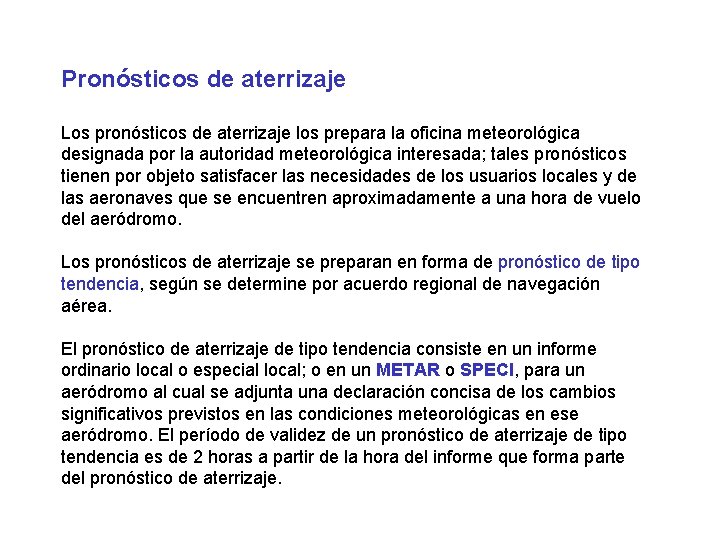 Pronósticos de aterrizaje

Los pronósticos de aterrizaje los prepara la oficina meteorológica designada por la autoridad meteorológica interesada; tales pronósticos tienen por objeto satisfacer las necesidades de los usuarios locales y de las aeronaves que se encuentren aproximadamente a una hora de vuelo del aeródromo.

Los pronósticos de aterrizaje se preparan en forma de pronóstico de tipo tendencia, según se determine por acuerdo regional de navegación aérea.

El pronóstico de aterrizaje de tipo tendencia consiste en un informe ordinario local o especial local; o en un METAR o SPECI, para un aeródromo al cual se adjunta una declaración concisa de los cambios significativos previstos en las condiciones meteorológicas en ese aeródromo. El período de validez de un pronóstico de aterrizaje de tipo tendencia es de 2 horas a partir de la hora del informe que forma parte del pronóstico de aterrizaje.